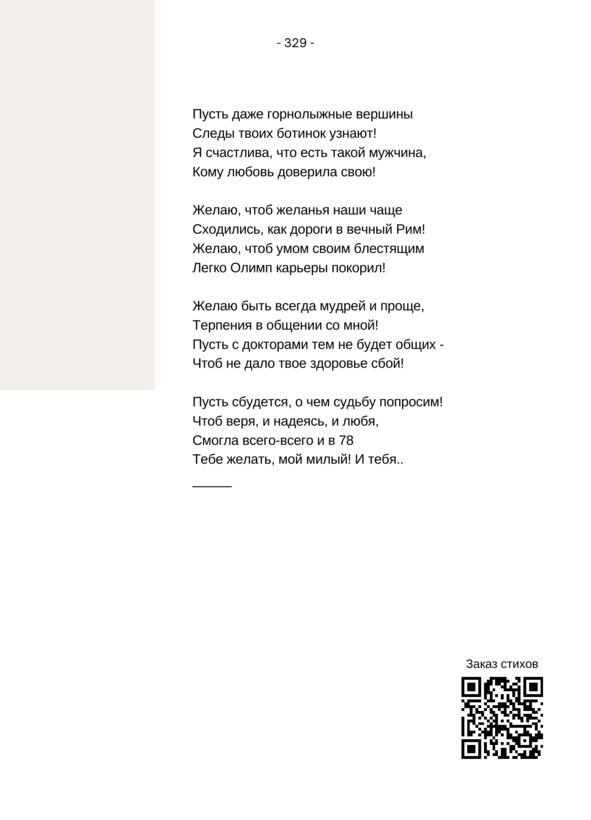 - 329 -

Пусть даже горнолыжные вершины
Следы твоих ботинок узнают!
Я счастлива, что есть такой мужчина,
Кому любовь доверила свою!

Желаю, чтоб желанья наши чаще
Сходились, как дороги в вечный Рим!
Желаю, чтоб умом своим блестящим
Легко Олимп карьеры покорил!

Желаю быть всегда мудрей и проще,
Терпения в общении со мной!
Пусть с докторами тем не будет общих -
Чтоб не дало твое здоровье сбой!

Пусть сбудется, о чем судьбу попросим!
Чтоб веря, и надеясь, и любя,
Смогла всего-всего и в 78
Тебе желать, мой милый! И тебя..

_____

Заказ стихов